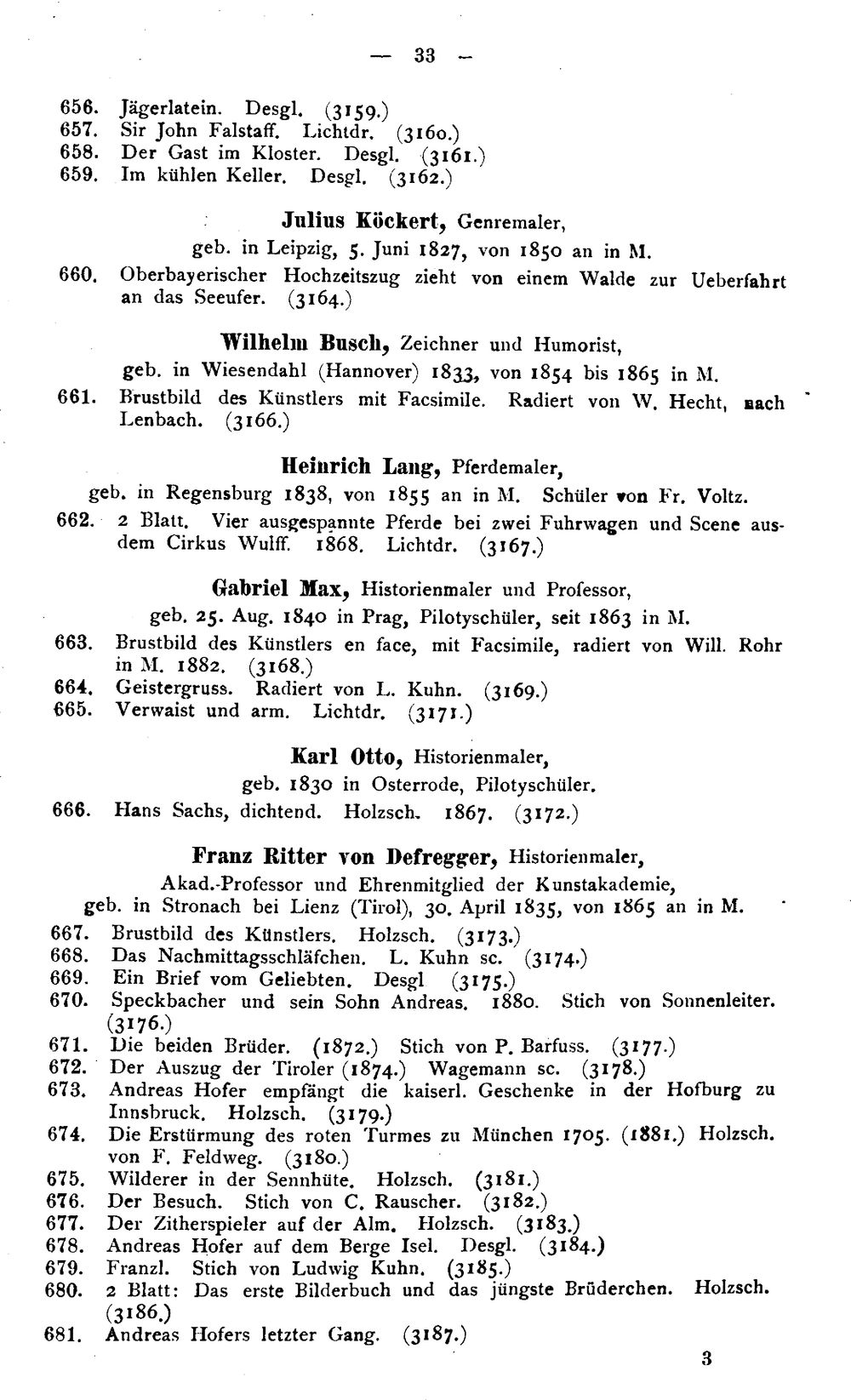 — 33 —

656. Jägerlatein. Desgl. (3159.)
657. Sir John Falstaff. Lichtdr. (3160.)
658. Der Gast im Kloster. Desgl. (3161.)
659. Im kühlen Keller. Desgl. (3162.)

Julius Köckert, Genremaler,
geb. in Leipzig, 5. Juni 1827, von 1850 an in M.

660. Oberbayerischer Hochzeitszug zieht von einem Walde zur Ueberfahrt an das Seeufer. (3164.)

Wilhelm Busch, Zeichner und Humorist,
geb. in Wiesendahl (Hannover) 1833, von 1854 bis 1865 in M.

661. Brustbild des Künstlers mit Facsimile. Radiert von W. Hecht, nach Lenbach. (3166.)

Heinrich Lang, Pferdemaler,
geb. in Regensburg 1838, von 1855 an in M. Schüler von Fr. Voltz.

662. 2 Blatt. Vier ausgespannte Pferde bei zwei Fuhrwagen und Scene aus dem Cirkus Wulff. 1868. Lichtdr. (3167.)

Gabriel Max, Historienmaler und Professor,
geb. 25. Aug. 1840 in Prag, Pilotyschüler, seit 1863 in M.

663. Brustbild des Künstlers en face, mit Facsimile, radiert von Will. Rohr in M. 1882. (3168.)
664. Geistergruss. Radiert von L. Kuhn. (3169.)
665. Verwaist und arm. Lichtdr. (3171.)

Karl Otto, Historienmaler,
geb. 1830 in Osterrode, Pilotyschüler.

666. Hans Sachs, dichtend. Holzsch. 1867. (3172.)

Franz Ritter von Defregger, Historienmaler,
Akad.-Professor und Ehrenmitglied der Kunstakademie,
geb. in Stronach bei Lienz (Tirol), 30. April 1835, von 1865 an in M.

667. Brustbild des Künstlers. Holzsch. (3173.)
668. Das Nachmittagsschläfchen. L. Kuhn sc. (3174.)
669. Ein Brief vom Geliebten. Desgl (3175.)
670. Speckbacher und sein Sohn Andreas. 1880. Stich von Sonnenleiter. (3176.)
671. Die beiden Brüder. (1872.) Stich von P. Barfuss. (3177.)
672. Der Auszug der Tiroler (1874.) Wagemann sc. (3178.)
673. Andreas Hofer empfängt die kaiserl. Geschenke in der Hofburg zu Innsbruck. Holzsch. (3179.)
674. Die Erstürmung des roten Turmes zu München 1705. (1881.) Holzsch. von F. Feldweg. (3180.)
675. Wilderer in der Sennhüte. Holzsch. (3181.)
676. Der Besuch. Stich von C. Rauscher. (3182.)
677. Der Zitherspieler auf der Alm. Holzsch. (3183.)
678. Andreas Hofer auf dem Berge Isel. Desgl. (3184.)
679. Franzl. Stich von Ludwig Kuhn. (3185.)
680. 2 Blatt: Das erste Bilderbuch und das jüngste Brüderchen. Holzsch. (3186.)
681. Andreas Hofers letzter Gang. (3187.)

3